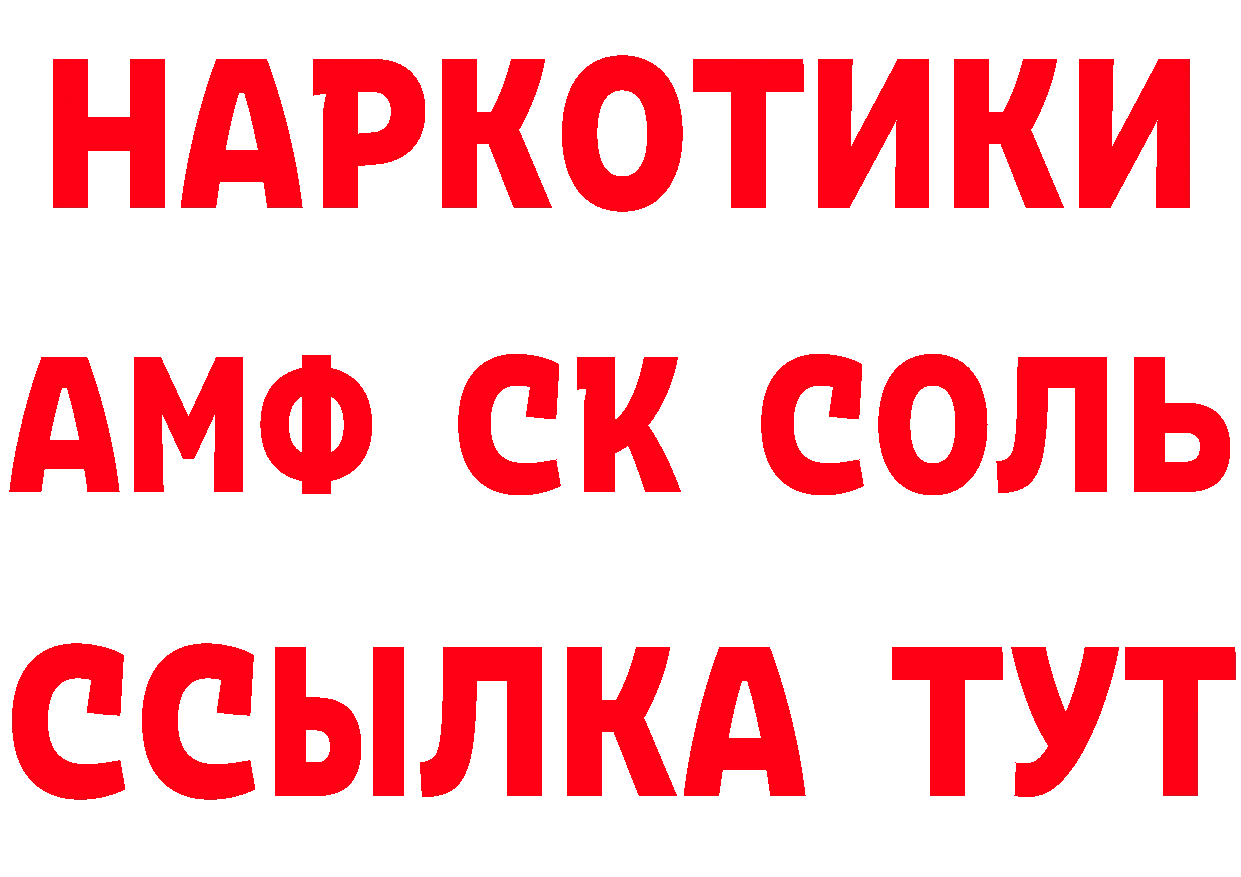 НАРКОТИКИ
АМФ СК СОЛЬ
ССЫЛКА ТУТ